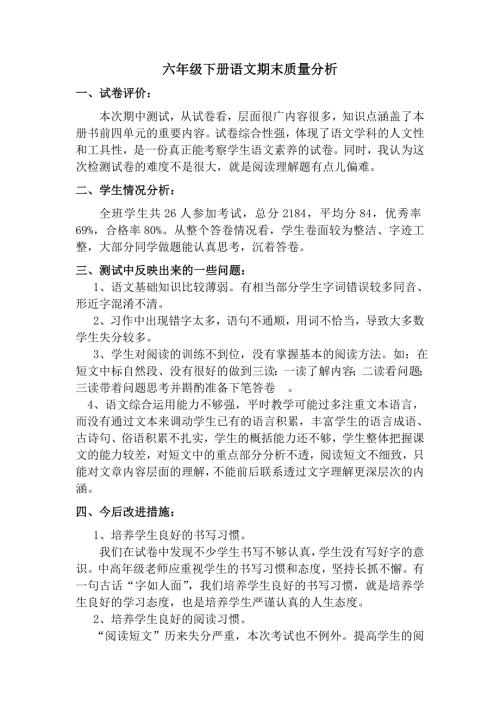 六年级下册语文期末质量分析

一、试卷评价：

本次期中测试，从试卷看，层面很广内容很多，知识点涵盖了本册书前四单元的重要内容。试卷综合性强，体现了语文学科的人文性和工具性，是一份真正能考察学生语文素养的试卷。同时，我认为这次检测试卷的难度不是很大，就是阅读理解题有点儿偏难。

二、学生情况分析：

全班学生共 26 人参加考试，总分 2184，平均分 84，优秀率 69%，合格率 80%。从整个答卷情况看，学生卷面较为整洁、字迹工整，大部分同学做题能认真思考，沉着答卷。

三、测试中反映出来的一些问题：

1、语文基础知识比较薄弱。有相当部分学生字词错误较多同音、形近字混淆不清。

2、习作中出现错字太多，语句不通顺，用词不恰当，导致大多数学生失分较多。

3、学生对阅读的训练不到位，没有掌握基本的阅读方法。如：在短文中标自然段、没有很好的做到三读：一读了解内容；二读看问题；三读带着问题思考并斟酌准备下笔答卷 。

4、语文综合运用能力不够强，平时教学可能过多注重文本语言，而没有通过文本来调动学生已有的语言积累，丰富学生的语言成语、古诗句、俗语积累不扎实，学生的概括能力还不够，学生整体把握课文的能力较差，对短文中的重点部分分析不透，阅读短文不细致，只能对文章内容层面的理解，不能前后联系透过文字理解更深层次的内涵。

四、今后改进措施：

1、培养学生良好的书写习惯。

我们在试卷中发现不少学生书写不够认真，学生没有写好字的意识。中高年级老师应重视学生的书写习惯和态度，坚持长抓不懈。有一句古话“字如人面”，我们培养学生良好的书写习惯，就是培养学生良好的学习态度，也是培养学生严谨认真的人生态度。

2、培养学生良好的阅读习惯。

“阅读短文”历来失分严重，本次考试也不例外。提高学生的阅